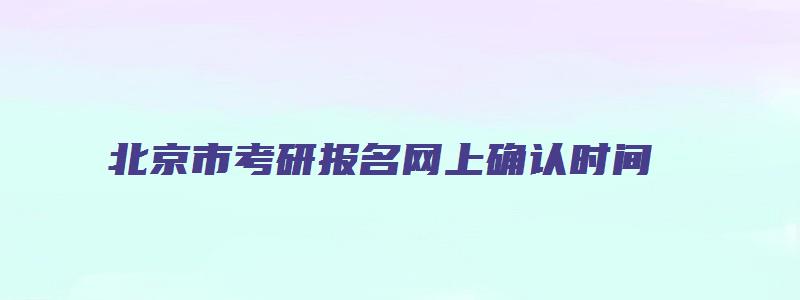 北京市考研报名网上确认时间